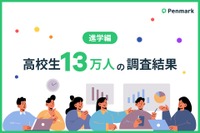 Penmark

進学編

高校生13万人の調査結果